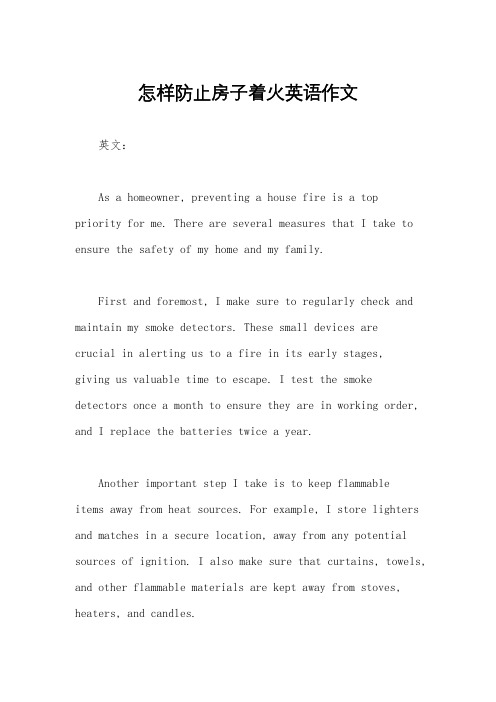 怎样防止房子着火英语作文

英文：

As a homeowner, preventing a house fire is a top priority for me. There are several measures that I take to ensure the safety of my home and my family.

First and foremost, I make sure to regularly check and maintain my smoke detectors. These small devices are crucial in alerting us to a fire in its early stages, giving us valuable time to escape. I test the smoke detectors once a month to ensure they are in working order, and I replace the batteries twice a year.

Another important step I take is to keep flammable items away from heat sources. For example, I store lighters and matches in a secure location, away from any potential sources of ignition. I also make sure that curtains, towels, and other flammable materials are kept away from stoves, heaters, and candles.